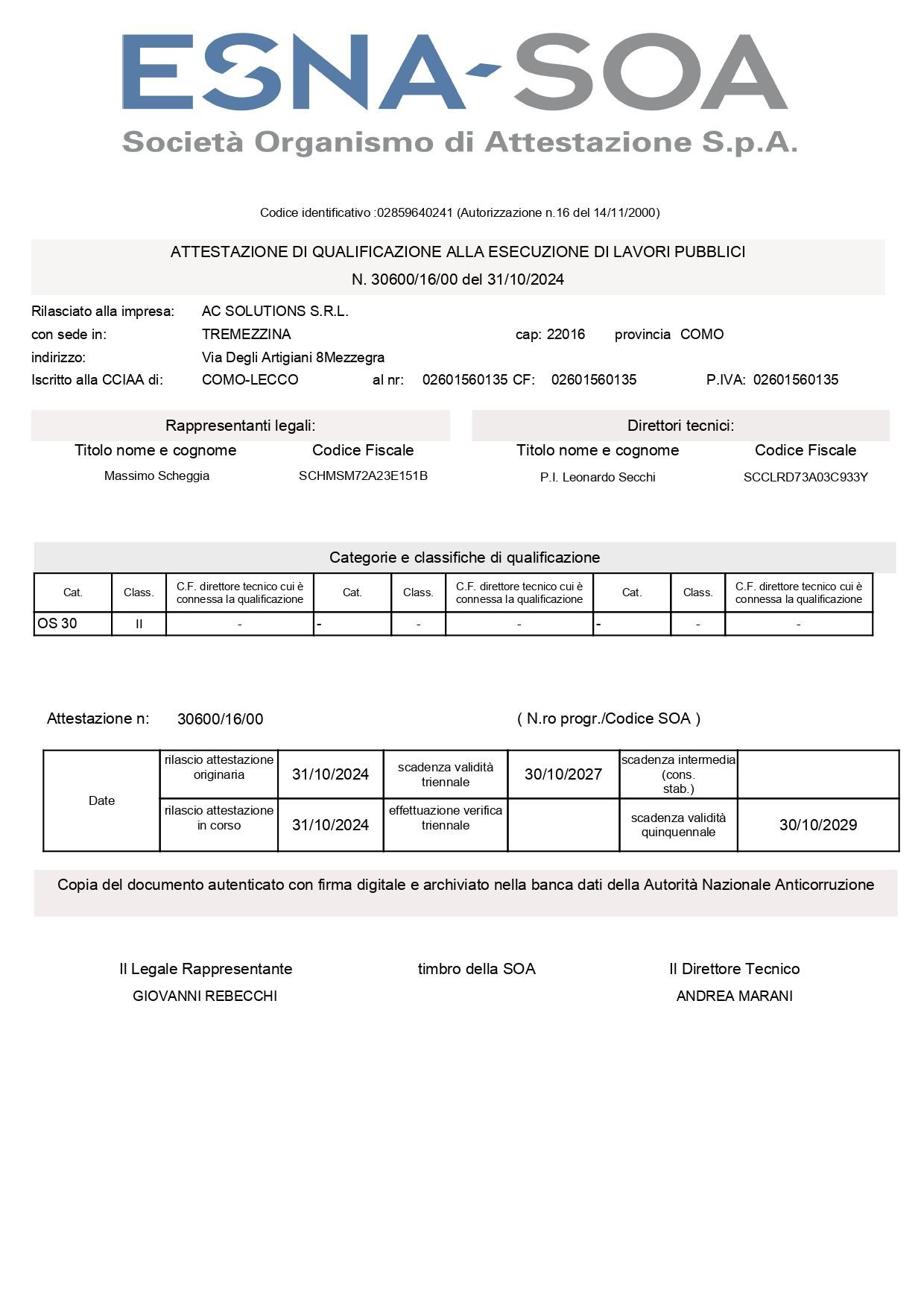 ESNA-SOA
Società Organismo di Attestazione S.p.A.

Codice identificativo :02859640241 (Autorizzazione n.16 del 14/11/2000)

ATTESTAZIONE DI QUALIFICAZIONE ALLA ESECUZIONE DI LAVORI PUBBLICI
N. 30600/16/00 del 31/10/2024

Rilasciato alla impresa: AC SOLUTIONS S.R.L.
con sede in: TREMEZZINA cap: 22016 provincia COMO
indirizzo: Via Degli Artigiani 8Mezzegra
Iscritto alla CCIAA di: COMO-LECCO al nr: 02601560135 CF: 02601560135 P.IVA: 02601560135

Rappresentanti legali:
| Titolo nome e cognome | Codice Fiscale |
|---|---|
| Massimo Scheggia | SCHMSM72A23E151B |

Direttori tecnici:
| Titolo nome e cognome | Codice Fiscale |
|---|---|
| P.I. Leonardo Secchi | SCCLRD73A03C933Y |

Categorie e classifiche di qualificazione
| Cat. | Class. | C.F. direttore tecnico cui è connessa la qualificazione | Cat. | Class. | C.F. direttore tecnico cui è connessa la qualificazione | Cat. | Class. | C.F. direttore tecnico cui è connessa la qualificazione |
|---|---|---|---|---|---|---|---|---|
| OS 30 | II | - | - | - | - | - | - | - |

Attestazione n: 30600/16/00 ( N.ro progr./Codice SOA )

| Date | rilascio attestazione originaria | 31/10/2024 | scadenza validità triennale | 30/10/2027 | scadenza intermedia (cons. stab.) | |
|---|---|---|---|---|---|---|
| | rilascio attestazione in corso | 31/10/2024 | effettuazione verifica triennale | | scadenza validità quinquennale | 30/10/2029 |

Copia del documento autenticato con firma digitale e archiviato nella banca dati della Autorità Nazionale Anticorruzione

Il Legale Rappresentante
GIOVANNI REBECCHI

timbro della SOA

Il Direttore Tecnico
ANDREA MARANI